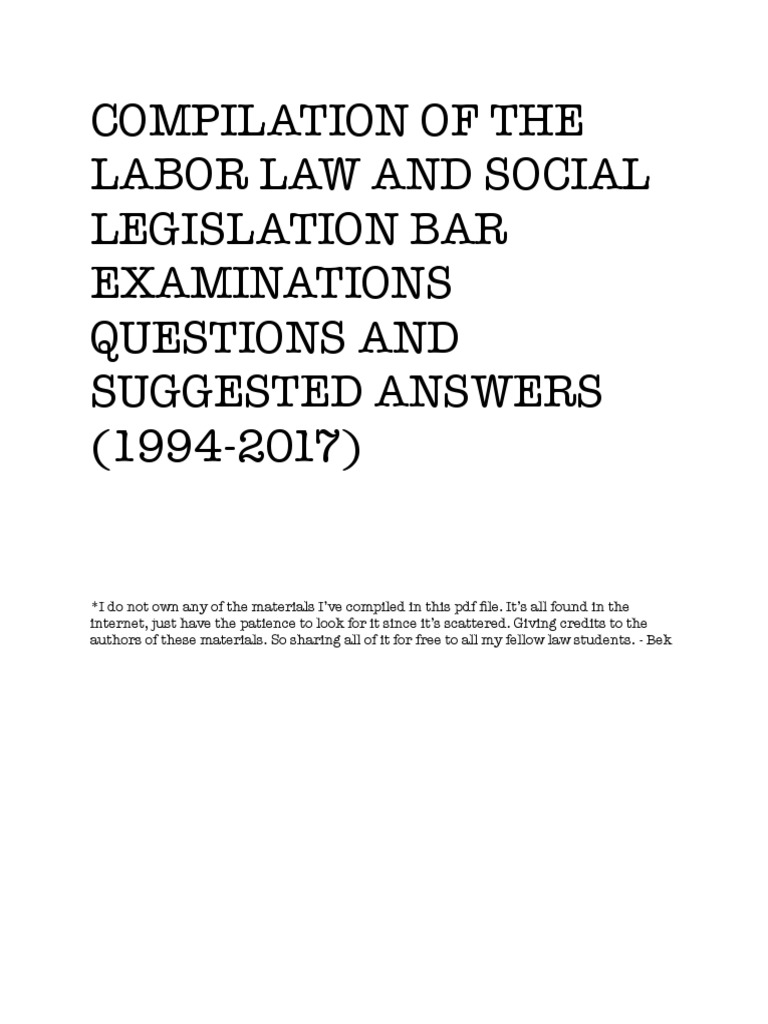 COMPILATION OF THE LABOR LAW AND SOCIAL LEGISLATION BAR EXAMINATIONS QUESTIONS AND SUGGESTED ANSWERS (1994-2017)

*I do not own any of the materials I've compiled in this pdf file. It's all found in the internet, just have the patience to look for it since it's scattered. Giving credits to the authors of these materials. So sharing all of it for free to all my fellow law students. - Bek